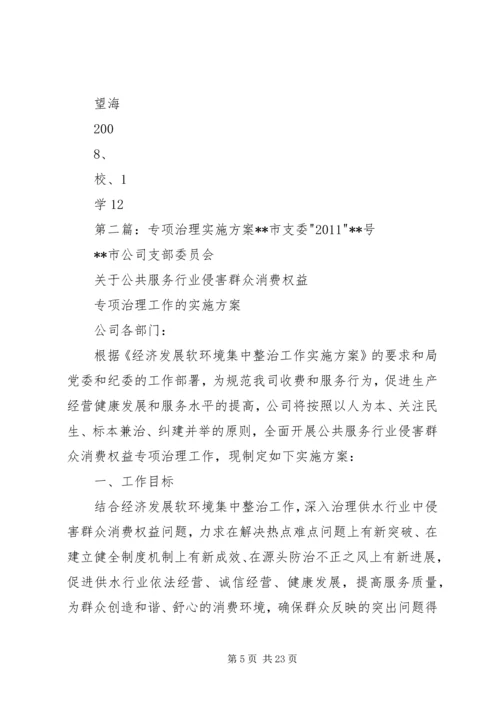 望海

200

8、

校、1

学 12

第二篇：专项治理实施方案**市支委"2011"**号

**市公司支部委员会

关于公共服务行业侵害群众消费权益

专项治理工作的实施方案

公司各部门：

根据《经济发展软环境集中整治工作实施方案》的要求和局党委和纪委的工作部署，为规范我司收费和服务行为，促进生产经营健康发展和服务水平的提高，公司将按照以人为本、关注民生、标本兼治、纠建并举的原则，全面开展公共服务行业侵害群众消费权益专项治理工作，现制定如下实施方案：

一、工作目标

结合经济发展软环境集中整治工作，深入治理供水行业中侵害群众消费权益问题，力求在解决热点难点问题上有新突破、在建立健全制度机制上有新成效、在源头防治不正之风上有新进展，促进供水行业依法经营、诚信经营、健康发展，提高服务质量，为群众创造和谐、舒心的消费环境，确保群众反映的突出问题得

第 5 页 共 23 页